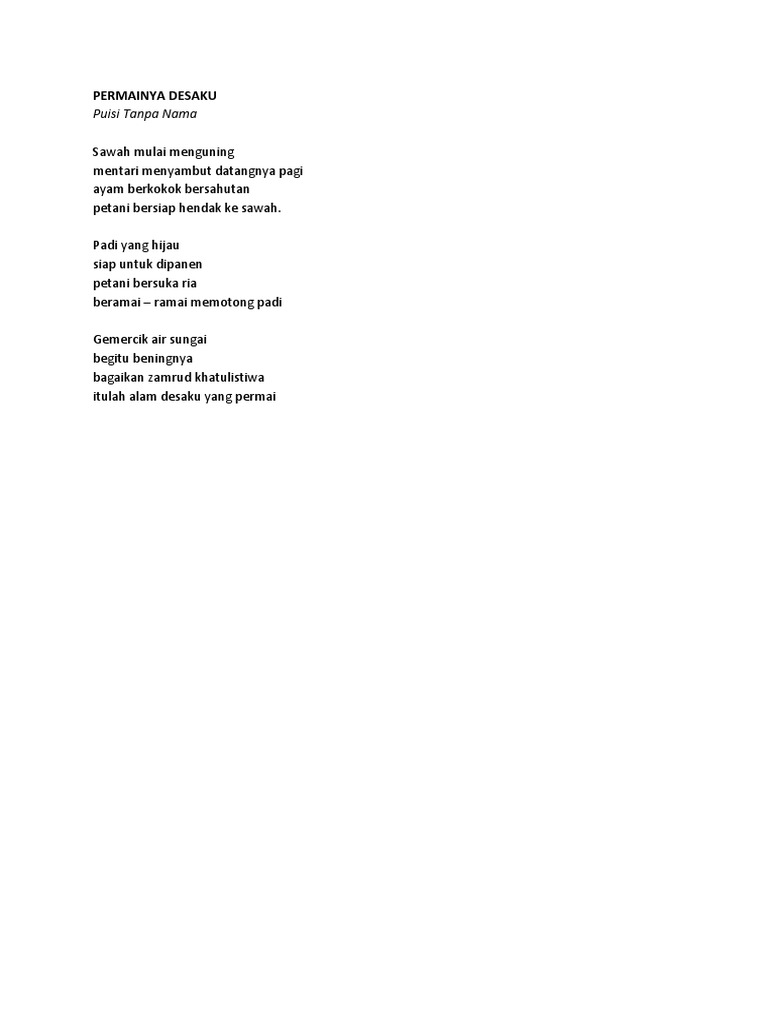 PERMAINYA DESAKU
Puisi Tanpa Nama

Sawah mulai menguning
mentari menyambut datangnya pagi
ayam berkokok bersahutan
petani bersiap hendak ke sawah.

Padi yang hijau
siap untuk dipanen
petani bersuka ria
beramai – ramai memotong padi

Gemercik air sungai
begitu beningnya
bagaikan zamrud khatulistiwa
itulah alam desaku yang permai